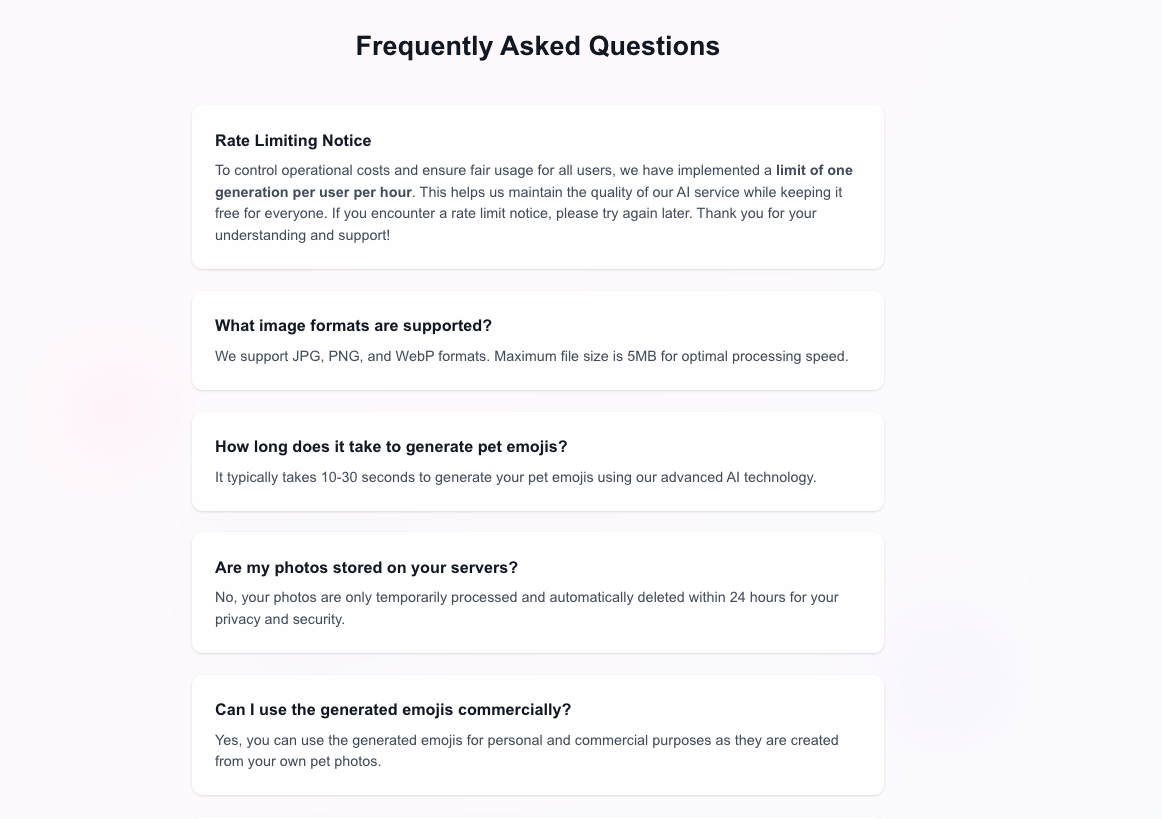 Frequently Asked Questions

Rate Limiting Notice

To control operational costs and ensure fair usage for all users, we have implemented a limit of one generation per user per hour. This helps us maintain the quality of our AI service while keeping it free for everyone. If you encounter a rate limit notice, please try again later. Thank you for your understanding and support!

What image formats are supported?

We support JPG, PNG, and WebP formats. Maximum file size is 5MB for optimal processing speed.

How long does it take to generate pet emojis?

It typically takes 10-30 seconds to generate your pet emojis using our advanced AI technology.

Are my photos stored on your servers?

No, your photos are only temporarily processed and automatically deleted within 24 hours for your privacy and security.

Can I use the generated emojis commercially?

Yes, you can use the generated emojis for personal and commercial purposes as they are created from your own pet photos.